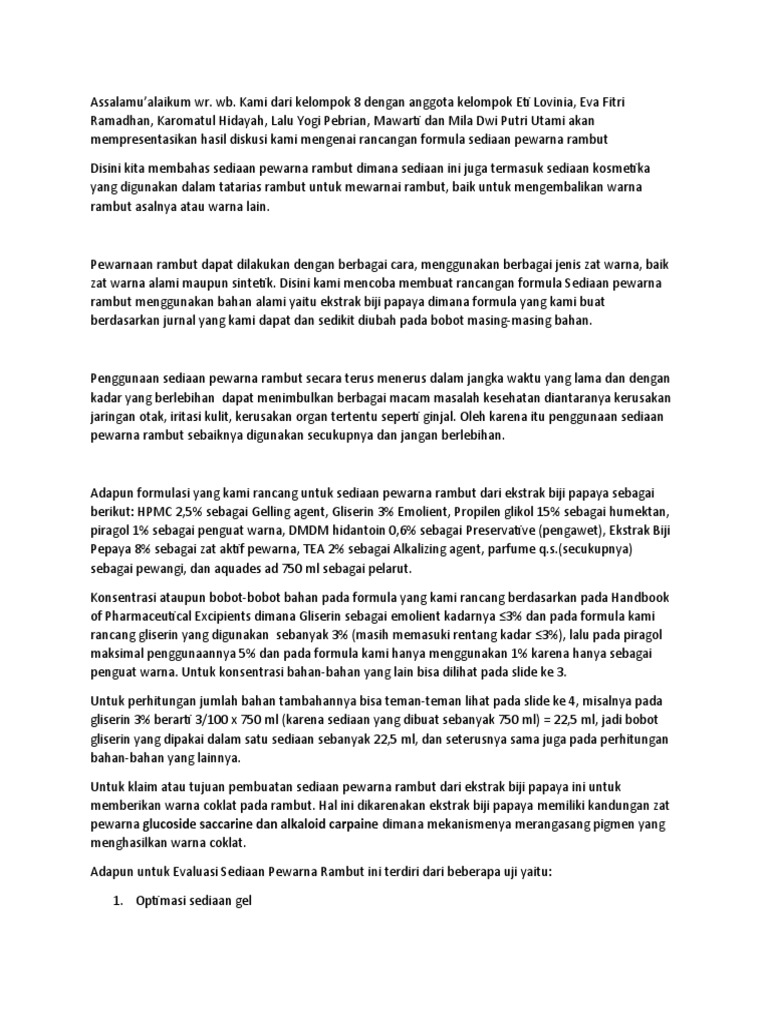 Assalamu'alaikum wr. wb. Kami dari kelompok 8 dengan anggota kelompok Eti Lovinia, Eva Fitri Ramadhan, Karomatul Hidayah, Lalu Yogi Pebrian, Mawarti dan Mila Dwi Putri Utami akan mempresentasikan hasil diskusi kami mengenai rancangan formula sediaan pewarna rambut

Disini kita membahas sediaan pewarna rambut dimana sediaan ini juga termasuk sediaan kosmetika yang digunakan dalam tatarias rambut untuk mewarnai rambut, baik untuk mengembalikan warna rambut asalnya atau warna lain.

Pewarnaan rambut dapat dilakukan dengan berbagai cara, menggunakan berbagai jenis zat warna, baik zat warna alami maupun sintetik. Disini kami mencoba membuat rancangan formula Sediaan pewarna rambut menggunakan bahan alami yaitu ekstrak biji papaya dimana formula yang kami buat berdasarkan jurnal yang kami dapat dan sedikit diubah pada bobot masing-masing bahan.

Penggunaan sediaan pewarna rambut secara terus menerus dalam jangka waktu yang lama dan dengan kadar yang berlebihan dapat menimbulkan berbagai macam masalah kesehatan diantaranya kerusakan jaringan otak, iritasi kulit, kerusakan organ tertentu seperti ginjal. Oleh karena itu penggunaan sediaan pewarna rambut sebaiknya digunakan secukupnya dan jangan berlebihan.

Adapun formulasi yang kami rancang untuk sediaan pewarna rambut dari ekstrak biji papaya sebagai berikut: HPMC 2,5% sebagai Gelling agent, Gliserin 3% Emolient, Propilen glikol 15% sebagai humektan, piragol 1% sebagai penguat warna, DMDM hidantoin 0,6% sebagai Preservative (pengawet), Ekstrak Biji Pepaya 8% sebagai zat aktif pewarna, TEA 2% sebagai Alkalizing agent, parfume q.s.(secukupnya) sebagai pewangi, dan aquades ad 750 ml sebagai pelarut.

Konsentrasi ataupun bobot-bobot bahan pada formula yang kami rancang berdasarkan pada Handbook of Pharmaceutical Excipients dimana Gliserin sebagai emolient kadarnya ≤3% dan pada formula kami rancang gliserin yang digunakan sebanyak 3% (masih memasuki rentang kadar ≤3%), lalu pada piragol maksimal penggunaannya 5% dan pada formula kami hanya menggunakan 1% karena hanya sebagai penguat warna. Untuk konsentrasi bahan-bahan yang lain bisa dilihat pada slide ke 3.

Untuk perhitungan jumlah bahan tambahannya bisa teman-teman lihat pada slide ke 4, misalnya pada gliserin 3% berarti 3/100 x 750 ml (karena sediaan yang dibuat sebanyak 750 ml) = 22,5 ml, jadi bobot gliserin yang dipakai dalam satu sediaan sebanyak 22,5 ml, dan seterusnya sama juga pada perhitungan bahan-bahan yang lainnya.

Untuk klaim atau tujuan pembuatan sediaan pewarna rambut dari ekstrak biji papaya ini untuk memberikan warna coklat pada rambut. Hal ini dikarenakan ekstrak biji papaya memiliki kandungan zat pewarna glucoside saccarine dan alkaloid carpaine dimana mekanismenya merangasang pigmen yang menghasilkan warna coklat.

Adapun untuk Evaluasi Sediaan Pewarna Rambut ini terdiri dari beberapa uji yaitu:

1. Optimasi sediaan gel